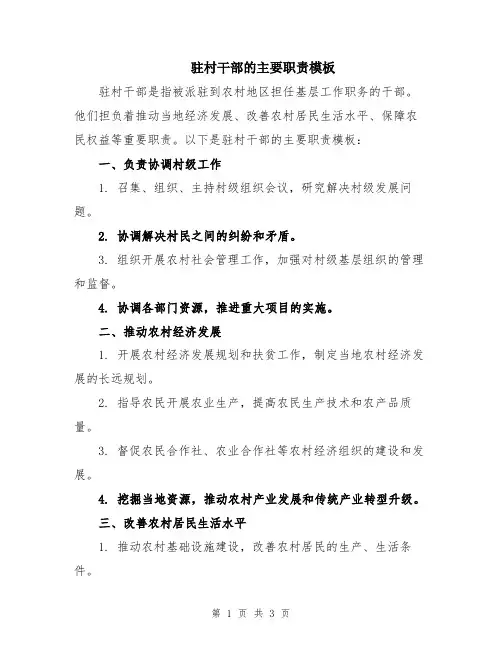 驻村干部的主要职责模板

驻村干部是指被派驻到农村地区担任基层工作职务的干部。他们担负着推动当地经济发展、改善农村居民生活水平、保障农民权益等重要职责。以下是驻村干部的主要职责模板：

一、负责协调村级工作

1. 召集、组织、主持村级组织会议，研究解决村级发展问题。

2. 协调解决村民之间的纠纷和矛盾。

3. 组织开展农村社会管理工作，加强对村级基层组织的管理和监督。

4. 协调各部门资源，推进重大项目的实施。

二、推动农村经济发展

1. 开展农村经济发展规划和扶贫工作，制定当地农村经济发展的长远规划。

2. 指导农民开展农业生产，提高农民生产技术和农产品质量。

3. 督促农民合作社、农业合作社等农村经济组织的建设和发展。

4. 挖掘当地资源，推动农村产业发展和传统产业转型升级。

三、改善农村居民生活水平

1. 推动农村基础设施建设，改善农村居民的生产、生活条件。

第 1 页 共 3 页